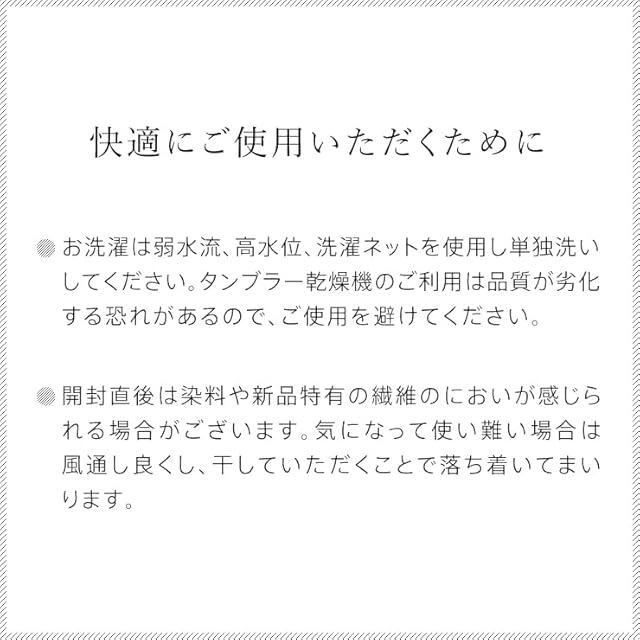 快適にご使用いただくために

• お洗濯は弱水流、高水位、洗濯ネットを使用し単独洗いしてください。タンブラー乾燥機のご利用は品質が劣化する恐れがあるので、ご使用を避けてください。

• 開封直後は染料や新品特有の繊維のにおいが感じられる場合がございます。気になって使い難い場合は風通し良くし、干していただくことで落ち着いてまいります。